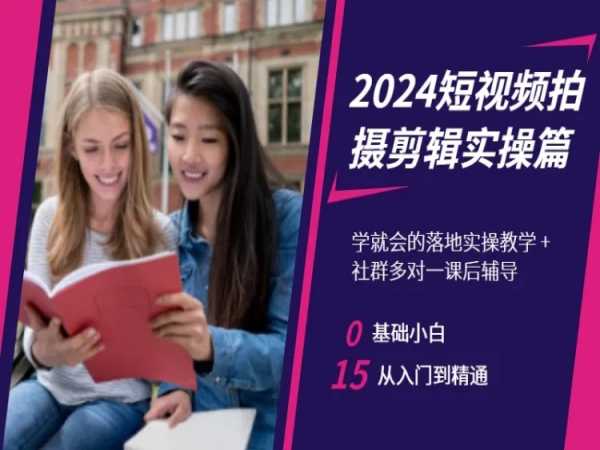 2024短视频拍摄剪辑实操篇

学就会的落地实操教学＋社群多对一课后辅导

0 基础小白

15 从入门到精通